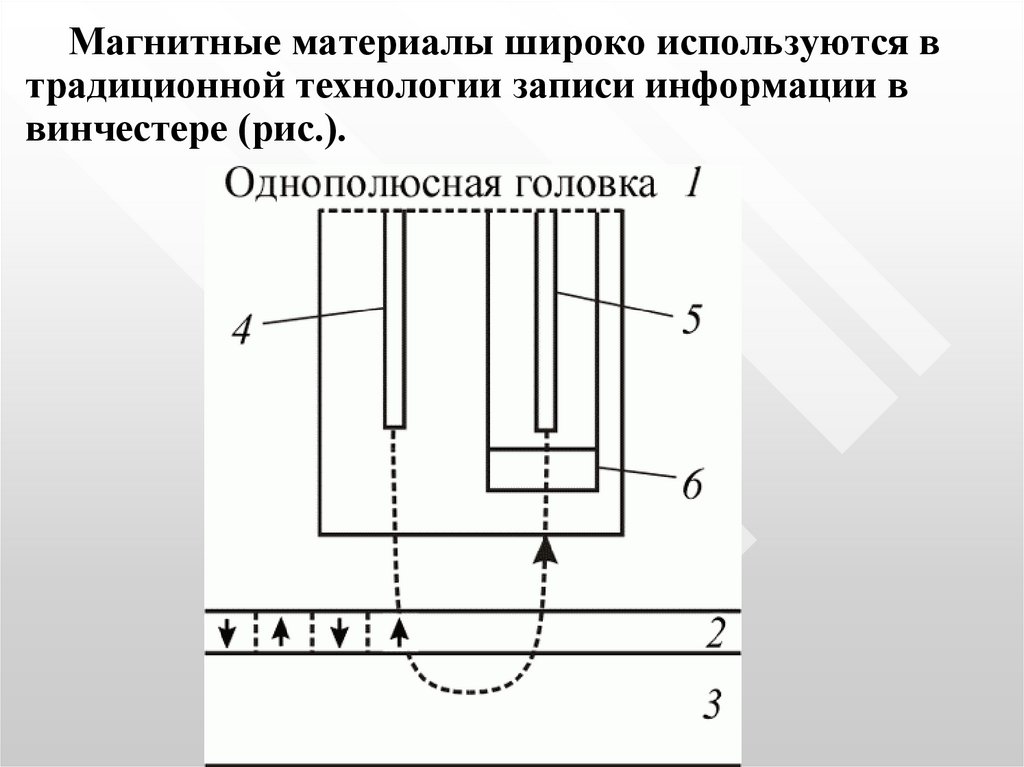 Магнитные материалы широко используются в традиционной технологии записи информации в винчестере (рис.).

Однополюсная головка 1

4

5

6

2

3